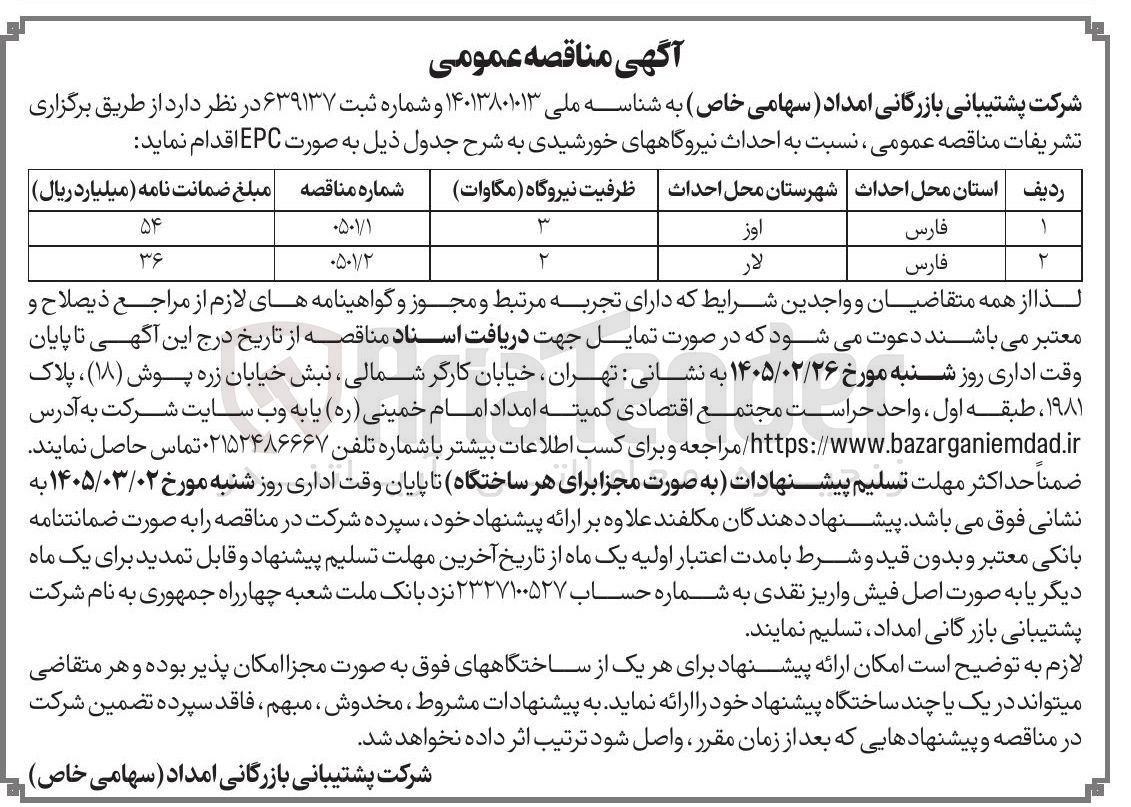 آگهی مناقصه عمومی

شرکت پشتیبانی بازرگانی امداد (سهامی خاص) به شناسه ملی ۱۴۰۱۳۸۰۱۰۱۳ و شماره ثبت ۶۳۹۱۳۷ در نظر دارد از طریق برگزاری تشریفات مناقصه عمومی، نسبت به احداث نیروگاههای خورشیدی به شرح جدول ذیل به صورت EPC اقدام نماید:

| ردیف | استان محل احداث | شهرستان محل احداث | ظرفیت نیروگاه (مگاوات) | شماره مناقصه | مبلغ ضمانت نامه (میلیارد ریال) |
|---|---|---|---|---|---|
| ۱ | فارس | اوز | ۳ | ۰۵۰۱/۱ | ۵۴ |
| ۲ | فارس | لار | ۲ | ۰۵۰۱/۲ | ۳۶ |

لذا از همه متقاضیان و واجدین شرایط که دارای تجربه مرتبط و مجوز و گواهینامه های لازم از مراجع ذیصلاح و معتبر می باشند دعوت می شود که در صورت تمایل جهت دریافت اسناد مناقصه از تاریخ درج این آگهی تا پایان وقت اداری روز شنبه مورخ ۱۴۰۵/۰۲/۲۶ به نشانی: تهران، خیابان کارگر شمالی، نبش خیابان زره پوش (۱۸)، پلاک ۱۹۸۱، طبقه اول، واحد حراست مجتمع اقتصادی کمیته امداد امام خمینی (ره) یا به وب سایت شرکت به آدرس https://www.bazarganiemdad.ir/ مراجعه و برای کسب اطلاعات بیشتر با شماره تلفن ۰۲۱۵۲۴۸۶۶۶۷ تماس حاصل نمایند.

ضمناً حداکثر مهلت تسلیم پیشنهادات (به صورت مجزا برای هر ساختگاه) تا پایان وقت اداری روز شنبه مورخ ۱۴۰۵/۰۳/۰۲ به نشانی فوق می باشد. پیشنهاد دهندگان مکلفند علاوه بر ارائه پیشنهاد خود، سپرده شرکت در مناقصه را به صورت ضمانتنامه بانکی معتبر و بدون قید و شرط با مدت اعتبار اولیه یک ماه از تاریخ آخرین مهلت تسلیم پیشنهاد و قابل تمدید برای یک ماه دیگر یا به صورت اصل فیش واریز نقدی به شماره حساب ۲۳۲۷۱۰۰۵۲۷ نزد بانک ملت شعبه چهارراه جمهوری به نام شرکت پشتیبانی بازرگانی امداد، تسلیم نمایند.

لازم به توضیح است امکان ارائه پیشنهاد برای هر یک از ساختگاههای فوق به صورت مجزا امکان پذیر بوده و هر متقاضی میتواند در یک یا چند ساختگاه پیشنهاد خود را ارائه نماید. به پیشنهادات مشروط، مخدوش، مبهم، فاقد سپرده تضمین شرکت در مناقصه و پیشنهادهایی که بعد از زمان مقرر، واصل شود ترتیب اثر داده نخواهد شد.

شرکت پشتیبانی بازرگانی امداد (سهامی خاص)